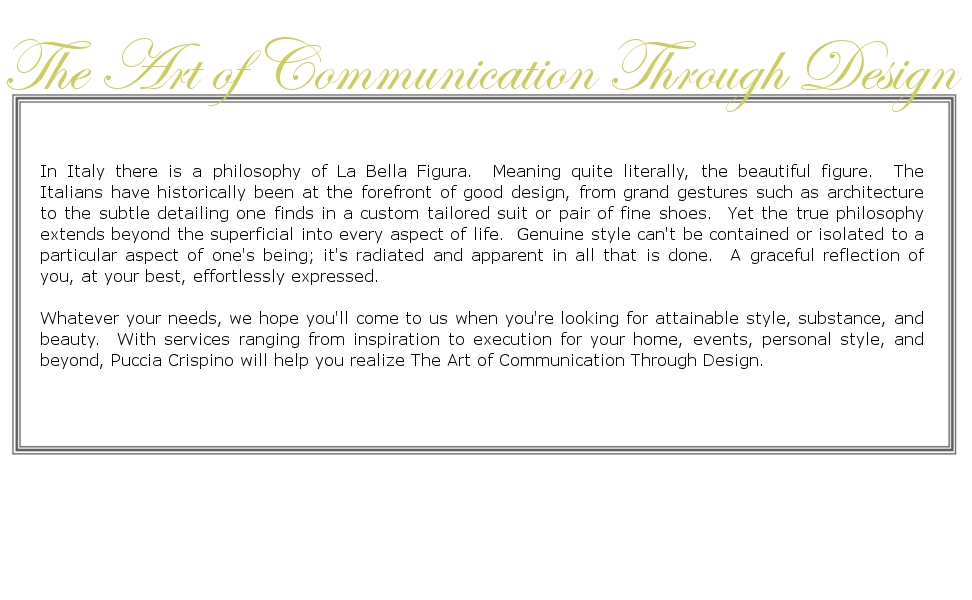 The Art of Communication Through Design

In Italy there is a philosophy of La Bella Figura. Meaning quite literally, the beautiful figure. The Italians have historically been at the forefront of good design, from grand gestures such as architecture to the subtle detailing one finds in a custom tailored suit or pair of fine shoes. Yet the true philosophy extends beyond the superficial into every aspect of life. Genuine style can't be contained or isolated to a particular aspect of one's being; it's radiated and apparent in all that is done. A graceful reflection of you, at your best, effortlessly expressed.

Whatever your needs, we hope you'll come to us when you're looking for attainable style, substance, and beauty. With services ranging from inspiration to execution for your home, events, personal style, and beyond, Puccia Crispino will help you realize The Art of Communication Through Design.